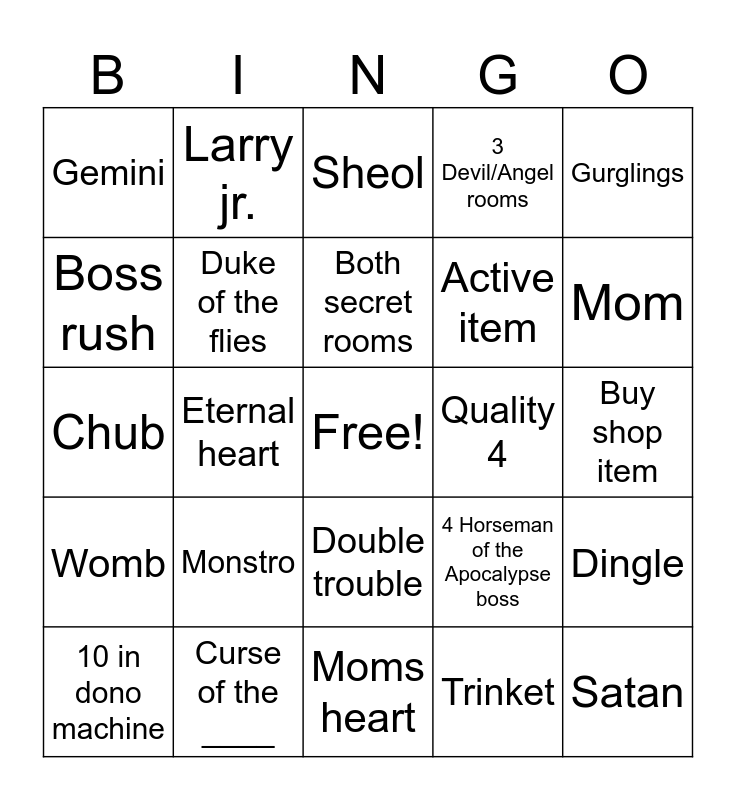 | B | I | N | G | O |
|---|---|---|---|---|
| Gemini | Larry jr. | Sheol | 3 Devil/Angel rooms | Gurglings |
| Boss rush | Duke of the flies | Both secret rooms | Active item | Mom |
| Chub | Eternal heart | Free! | Quality 4 | Buy shop item |
| Womb | Monstro | Double trouble | 4 Horseman of the Apocalypse boss | Dingle |
| 10 in dono machine | Curse of the ____ | Moms heart | Trinket | Satan |